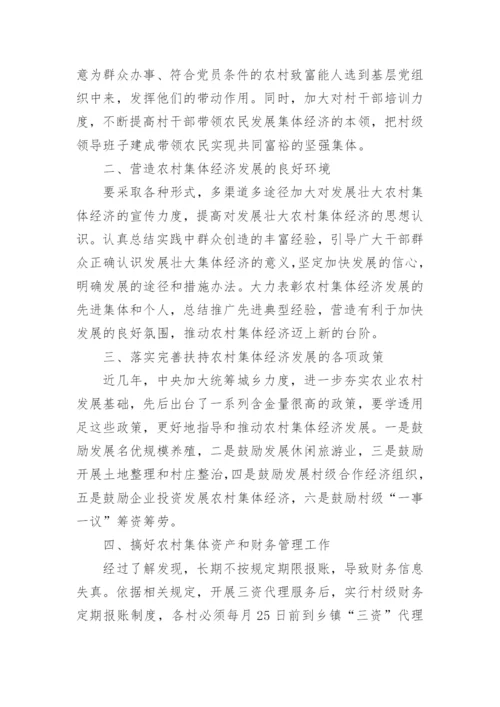 意为群众办事、符合党员条件的农村致富能人选到基层党组织中来，发挥他们的带动作用。同时，加大对村干部培训力度，不断提高村干部带领农民发展集体经济的本领，把村级领导班子建成带领农民实现共同富裕的坚强集体。

二、营造农村集体经济发展的良好环境

要采取各种形式，多渠道多途径加大对发展壮大农村集体经济的宣传力度，提高对发展壮大农村集体经济的思想认识。认真总结实践中群众创造的丰富经验，引导广大干部群众正确认识发展壮大集体经济的意义，坚定加快发展的信心，明确发展的途径和措施办法。大力表彰农村集体经济发展的先进集体和个人，总结推广先进典型经验，营造有利于加快发展的良好氛围，推动农村集体经济迈上新的台阶。

三、落实完善扶持农村集体经济发展的各项政策

近几年，中央加大统筹城乡力度，进一步夯实农业农村发展基础，先后出台了一系列含金量很高的政策，要学透用足这些政策，更好地指导和推动农村集体经济发展。一是鼓励发展名优规模养殖，二是鼓励发展休闲旅游业，三是鼓励开展土地整理和村庄整治，四是鼓励发展村级合作经济组织，五是鼓励企业投资发展农村集体经济，六是鼓励村级“一事一议”筹资筹劳。

四、搞好农村集体资产和财务管理工作

经过了解发现，长期不按规定期限报账，导致财务信息失真。依据相关规定，开展三资代理服务后，实行村级财务定期报账制度，各村必须每月25日前到乡镇“三资”代理